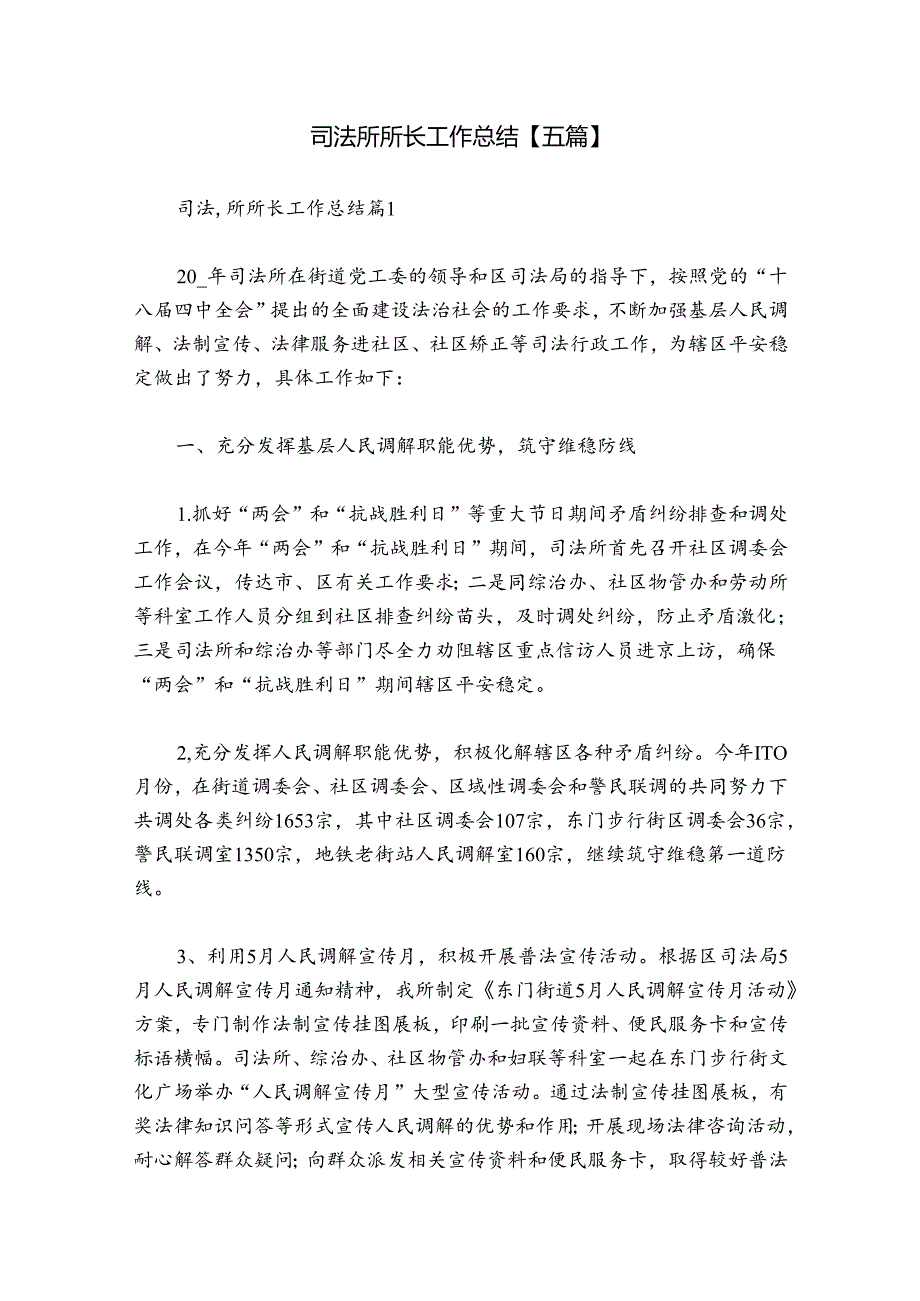 司法所所长工作总结【五篇】

司法,所所长工作总结篇1

20_年司法所在街道党工委的领导和区司法局的指导下，按照党的“十八届四中全会”提出的全面建设法治社会的工作要求，不断加强基层人民调解、法制宣传、法律服务进社区、社区矫正等司法行政工作，为辖区平安稳定做出了努力，具体工作如下：

一、充分发挥基层人民调解职能优势，筑守维稳防线

1.抓好“两会”和“抗战胜利日”等重大节日期间矛盾纠纷排查和调处工作，在今年“两会”和“抗战胜利日”期间，司法所首先召开社区调委会工作会议，传达市、区有关工作要求；二是同综治办、社区物管办和劳动所等科室工作人员分组到社区排查纠纷苗头，及时调处纠纷，防止矛盾激化；三是司法所和综治办等部门尽全力劝阻辖区重点信访人员进京上访，确保“两会”和“抗战胜利日”期间辖区平安稳定。

2,充分发挥人民调解职能优势，积极化解辖区各种矛盾纠纷。今年ITO月份，在街道调委会、社区调委会、区域性调委会和警民联调的共同努力下共调处各类纠纷1653宗，其中社区调委会107宗，东门步行街区调委会36宗，警民联调室1350宗，地铁老街站人民调解室160宗，继续筑守维稳第一道防线。

3、利用5月人民调解宣传月，积极开展普法宣传活动。根据区司法局5月人民调解宣传月通知精神，我所制定《东门街道5月人民调解宣传月活动》方案，专门制作法制宣传挂图展板，印刷一批宣传资料、便民服务卡和宣传标语横幅。司法所、综治办、社区物管办和妇联等科室一起在东门步行街文化广场举办“人民调解宣传月”大型宣传活动。通过法制宣传挂图展板，有奖法律知识问答等形式宣传人民调解的优势和作用；开展现场法律咨询活动，耐心解答群众疑问；向群众派发相关宣传资料和便民服务卡，取得较好普法